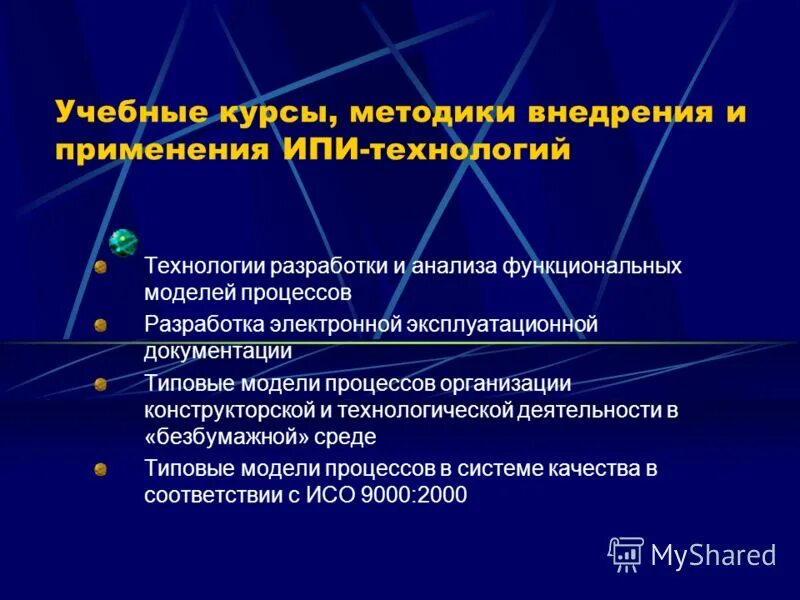 Учебные курсы, методики внедрения и применения ИПИ-технологий

Технологии разработки и анализа функциональных моделей процессов

Разработка электронной эксплуатационной документации

Типовые модели процессов организации конструкторской и технологической деятельности в «безбумажной» среде

Типовые модели процессов в системе качества в соответствии с ИСО 9000:2000

MyShared